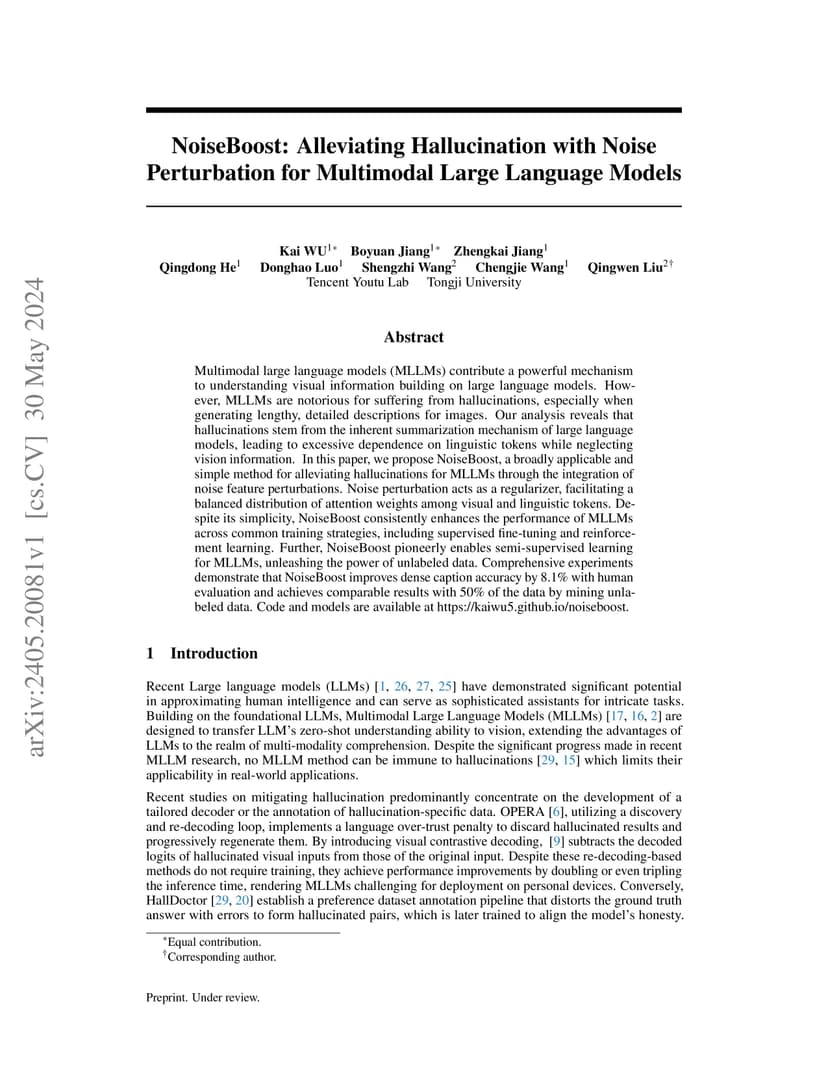 arXiv:2405.20081v1 [cs.CV] 30 May 2024

NoiseBoost: Alleviating Hallucination with Noise Perturbation for Multimodal Large Language Models

Kai WU$^{1*}$ Boyuan Jiang$^{1*}$ Zhengkai Jiang$^{1}$
Qingdong He$^{1}$ Donghao Luo$^{1}$ Shengzhi Wang$^{2}$ Chengjie Wang$^{1}$ Qingwen Liu$^{2\dagger}$
Tencent Youtu Lab Tongji University

Abstract

Multimodal large language models (MLLMs) contribute a powerful mechanism to understanding visual information building on large language models. However, MLLMs are notorious for suffering from hallucinations, especially when generating lengthy, detailed descriptions for images. Our analysis reveals that hallucinations stem from the inherent summarization mechanism of large language models, leading to excessive dependence on linguistic tokens while neglecting vision information. In this paper, we propose NoiseBoost, a broadly applicable and simple method for alleviating hallucinations for MLLMs through the integration of noise feature perturbations. Noise perturbation acts as a regularizer, facilitating a balanced distribution of attention weights among visual and linguistic tokens. Despite its simplicity, NoiseBoost consistently enhances the performance of MLLMs across common training strategies, including supervised fine-tuning and reinforcement learning. Further, NoiseBoost pioneerly enables semi-supervised learning for MLLMs, unleashing the power of unlabeled data. Comprehensive experiments demonstrate that NoiseBoost improves dense caption accuracy by 8.1% with human evaluation and achieves comparable results with 50% of the data by mining unlabeled data. Code and models are available at https://kaiwu5.github.io/noiseboost.

1 Introduction

Recent Large language models (LLMs) [1, 26, 27, 25] have demonstrated significant potential in approximating human intelligence and can serve as sophisticated assistants for intricate tasks. Building on the foundational LLMs, Multimodal Large Language Models (MLLMs) [17, 16, 2] are designed to transfer LLM's zero-shot understanding ability to vision, extending the advantages of LLMs to the realm of multi-modality comprehension. Despite the significant progress made in recent MLLM research, no MLLM method can be immune to hallucinations [29, 15] which limits their applicability in real-world applications.

Recent studies on mitigating hallucination predominantly concentrate on the development of a tailored decoder or the annotation of hallucination-specific data. OPERA [6], utilizing a discovery and re-decoding loop, implements a language over-trust penalty to discard hallucinated results and progressively regenerate them. By introducing visual contrastive decoding, [9] subtracts the decoded logits of hallucinated visual inputs from those of the original input. Despite these re-decoding-based methods do not require training, they achieve performance improvements by doubling or even tripling the inference time, rendering MLLMs challenging for deployment on personal devices. Conversely, HallDoctor [29, 20] establish a preference dataset annotation pipeline that distorts the ground truth answer with errors to form hallucinated pairs, which is later trained to align the model's honesty.

$^{*}$Equal contribution.
$^{\dagger}$Corresponding author.

Preprint. Under review.